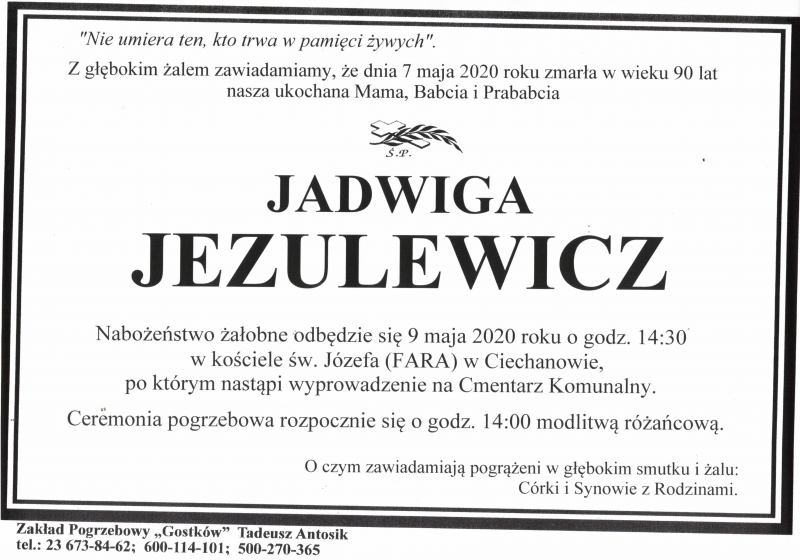 "Nie umiera ten, kto trwa w pamięci żywych".

Z głębokim żalem zawiadamiamy, że dnia 7 maja 2020 roku zmarła w wieku 90 lat nasza ukochana Mama, Babcia i Prababcia

Ś.P.

JADWIGA

JEZULEWICZ

Nabożeństwo żałobne odbędzie się 9 maja 2020 roku o godz. 14:30 w kościele św. Józefa (FARA) w Ciechanowie, po którym nastąpi wyprowadzenie na Cmentarz Komunalny.

Ceremonia pogrzebowa rozpocznie się o godz. 14:00 modlitwą różańcową.

O czym zawiadamiają pogrążeni w głębokim smutku i żalu:
Córki i Synowie z Rodzinami.

Zakład Pogrzebowy „Gostków" Tadeusz Antosik
tel.: 23 673-84-62; 600-114-101; 500-270-365